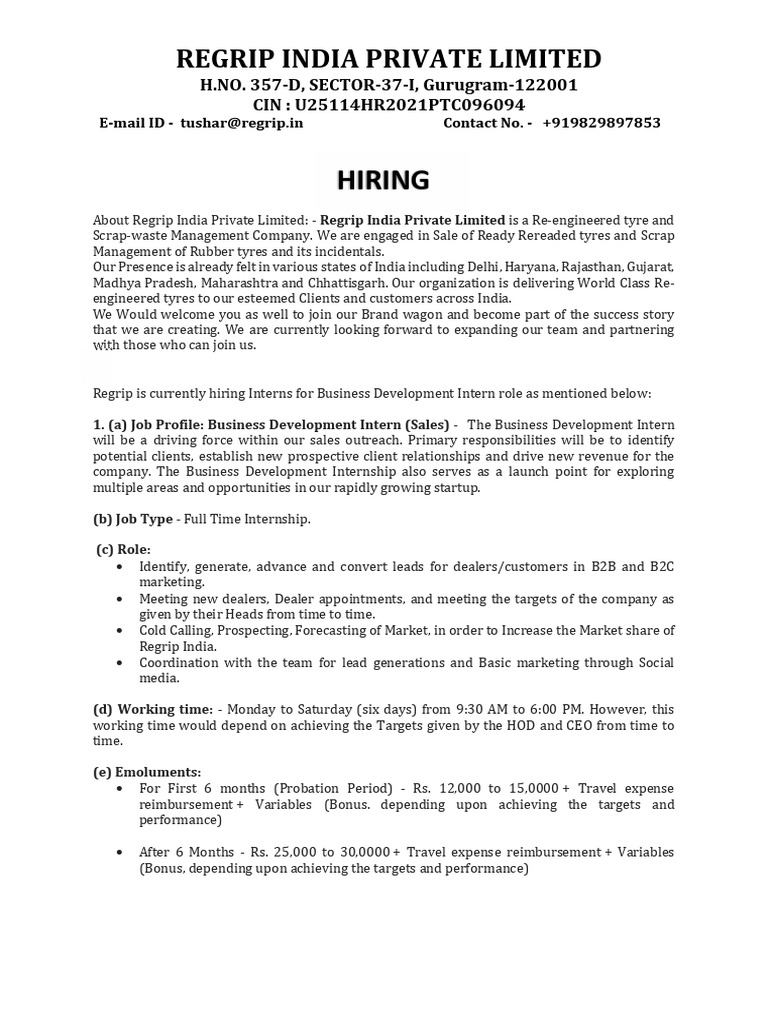 REGRIP INDIA PRIVATE LIMITED
H.NO. 357-D, SECTOR-37-I, Gurugram-122001
CIN : U25114HR2021PTC096094
E-mail ID - tushar@regrip.in Contact No. - +919829897853

HIRING

About Regrip India Private Limited: - Regrip India Private Limited is a Re-engineered tyre and Scrap-waste Management Company. We are engaged in Sale of Ready Rereaded tyres and Scrap Management of Rubber tyres and its incidentals.
Our Presence is already felt in various states of India including Delhi, Haryana, Rajasthan, Gujarat, Madhya Pradesh, Maharashtra and Chhattisgarh. Our organization is delivering World Class Re-engineered tyres to our esteemed Clients and customers across India.
We Would welcome you as well to join our Brand wagon and become part of the success story that we are creating. We are currently looking forward to expanding our team and partnering with those who can join us.

Regrip is currently hiring Interns for Business Development Intern role as mentioned below:

1. (a) Job Profile: Business Development Intern (Sales) - The Business Development Intern will be a driving force within our sales outreach. Primary responsibilities will be to identify potential clients, establish new prospective client relationships and drive new revenue for the company. The Business Development Internship also serves as a launch point for exploring multiple areas and opportunities in our rapidly growing startup.

(b) Job Type - Full Time Internship.

(c) Role:
• Identify, generate, advance and convert leads for dealers/customers in B2B and B2C marketing.
• Meeting new dealers, Dealer appointments, and meeting the targets of the company as given by their Heads from time to time.
• Cold Calling, Prospecting, Forecasting of Market, in order to Increase the Market share of Regrip India.
• Coordination with the team for lead generations and Basic marketing through Social media.

(d) Working time: - Monday to Saturday (six days) from 9:30 AM to 6:00 PM. However, this working time would depend on achieving the Targets given by the HOD and CEO from time to time.

(e) Emoluments:
• For First 6 months (Probation Period) - Rs. 12,000 to 15,0000 + Travel expense reimbursement + Variables (Bonus. depending upon achieving the targets and performance)

• After 6 Months - Rs. 25,000 to 30,0000 + Travel expense reimbursement + Variables (Bonus, depending upon achieving the targets and performance)